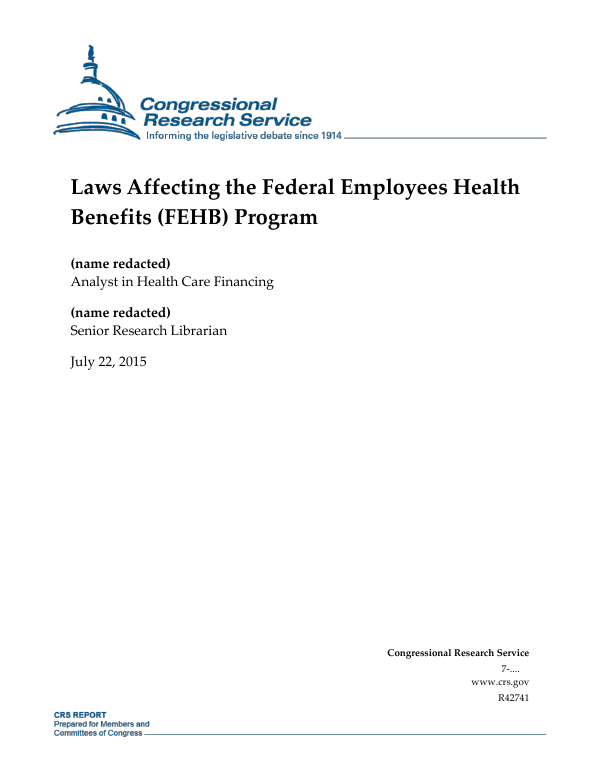 Congressional Research Service
Informing the legislative debate since 1914

Laws Affecting the Federal Employees Health Benefits (FEHB) Program

(name redacted)
Analyst in Health Care Financing

(name redacted)
Senior Research Librarian

July 22, 2015

Congressional Research Service
7-....
www.crs.gov
R42741

CRS REPORT
Prepared for Members and Committees of Congress